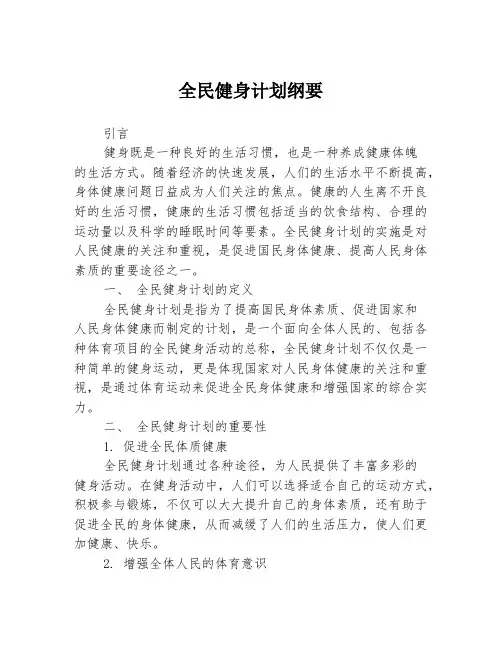 全民健身计划纲要

引言

健身既是一种良好的生活习惯，也是一种养成健康体魄的生活方式。随着经济的快速发展，人们的生活水平不断提高，身体健康问题日益成为人们关注的焦点。健康的人生离不开良好的生活习惯，健康的生活习惯包括适当的饮食结构、合理的运动量以及科学的睡眠时间等要素。全民健身计划的实施是对人民健康的关注和重视，是促进国民身体健康、提高人民身体素质的重要途径之一。

一、 全民健身计划的定义

全民健身计划是指为了提高国民身体素质、促进国家和人民身体健康而制定的计划，是一个面向全体人民的、包括各种体育项目的全民健身活动的总称，全民健身计划不仅仅是一种简单的健身运动，更是体现国家对人民身体健康的关注和重视，是通过体育运动来促进全民身体健康和增强国家的综合实力。

二、 全民健身计划的重要性

1. 促进全民体质健康

全民健身计划通过各种途径，为人民提供了丰富多彩的健身活动。在健身活动中，人们可以选择适合自己的运动方式，积极参与锻炼，不仅可以大大提升自己的身体素质，还有助于促进全民的身体健康，从而减缓了人们的生活压力，使人们更加健康、快乐。

2. 增强全体人民的体育意识